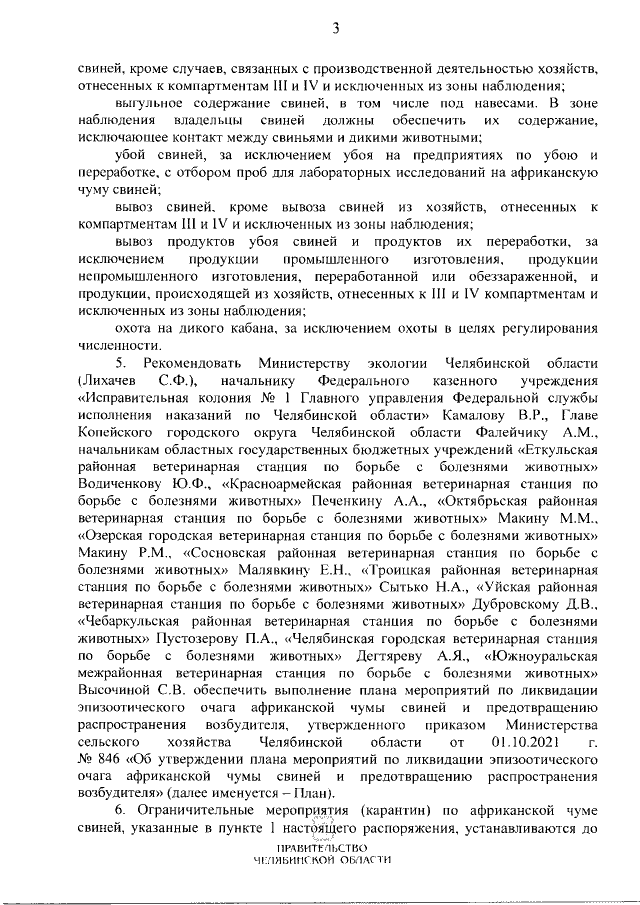 3

свиней, кроме случаев, связанных с производственной деятельностью хозяйств, отнесенных к компартментам III и IV и исключенных из зоны наблюдения;

выгульное содержание свиней, в том числе под навесами. В зоне наблюдения владельцы свиней должны обеспечить их содержание, исключающее контакт между свиньями и дикими животными;

убой свиней, за исключением убоя на предприятиях по убою и переработке, с отбором проб для лабораторных исследований на африканскую чуму свиней;

вывоз свиней, кроме вывоза свиней из хозяйств, отнесенных к компартментам III и IV и исключенных из зоны наблюдения;

вывоз продуктов убоя свиней и продуктов их переработки, за исключением продукции промышленного изготовления, продукции непромышленного изготовления, переработанной или обеззараженной, и продукции, происходящей из хозяйств, отнесенных к III и IV компартментам и исключенных из зоны наблюдения;

охота на дикого кабана, за исключением охоты в целях регулирования численности.

5. Рекомендовать Министерству экологии Челябинской области (Лихачев С.Ф.), начальнику Федерального казенного учреждения «Исправительная колония № 1 Главного управления Федеральной службы исполнения наказаний по Челябинской области» Камалову В.Р., Главе Копейского городского округа Челябинской области Фалейчику А.М., начальникам областных государственных бюджетных учреждений «Еткульская районная ветеринарная станция по борьбе с болезнями животных» Водиченкову Ю.Ф., «Красноармейская районная ветеринарная станция по борьбе с болезнями животных» Печенкину А.А., «Октябрьская районная ветеринарная станция по борьбе с болезнями животных» Макину М.М., «Озерская городская ветеринарная станция по борьбе с болезнями животных» Макину Р.М., «Сосновская районная ветеринарная станция по борьбе с болезнями животных» Малявкину Е.Н., «Троицкая районная ветеринарная станция по борьбе с болезнями животных» Сытько Н.А., «Уйская районная ветеринарная станция по борьбе с болезнями животных» Дубровскому Д.В., «Чебаркульская районная ветеринарная станция по борьбе с болезнями животных» Пустозерову П.А., «Челябинская городская ветеринарная станция по борьбе с болезнями животных» Дегтяреву А.Я., «Южноуральская межрайонная ветеринарная станция по борьбе с болезнями животных» Высочиной С.В. обеспечить выполнение плана мероприятий по ликвидации эпизоотического очага африканской чумы свиней и предотвращению распространения возбудителя, утвержденного приказом Министерства сельского хозяйства Челябинской области от 01.10.2021 г. № 846 «Об утверждении плана мероприятий по ликвидации эпизоотического очага африканской чумы свиней и предотвращению распространения возбудителя» (далее именуется – План).

6. Ограничительные мероприятия (карантин) по африканской чуме свиней, указанные в пункте 1 настоящего распоряжения, устанавливаются до

ПРАВИТЕЛЬСТВО
ЧЕЛЯБИНСКОЙ ОБЛАСТИ